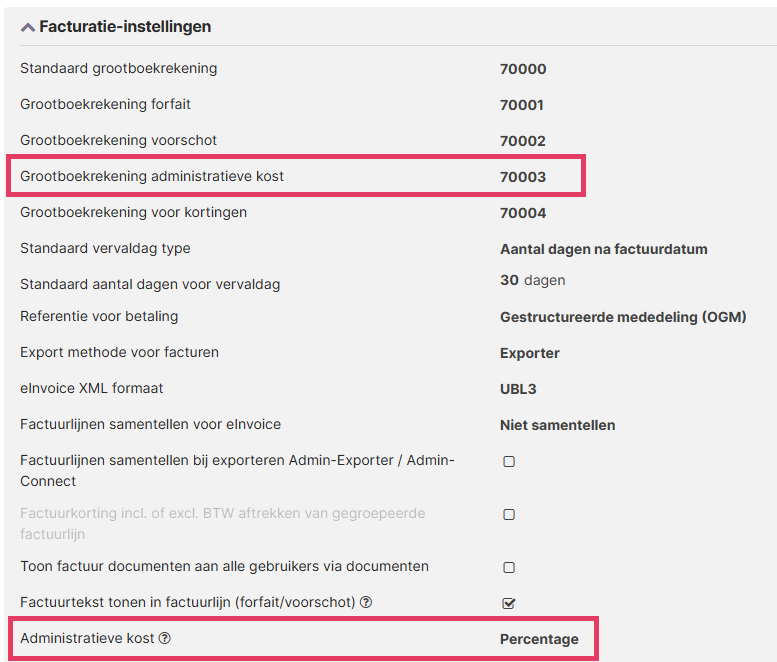 Facturatie-instellingen

| | |
|---|---|
| Standaard grootboekrekening | 70000 |
| Grootboekrekening forfait | 70001 |
| Grootboekrekening voorschot | 70002 |
| Grootboekrekening administratieve kost | 70003 |
| Grootboekrekening voor kortingen | 70004 |
| Standaard vervaldag type | Aantal dagen na factuurdatum |
| Standaard aantal dagen voor vervaldag | 30 dagen |
| Referentie voor betaling | Gestructureerde mededeling (OGM) |
| Export methode voor facturen | Exporter |
| eInvoice XML formaat | UBL3 |
| Factuurlijnen samentellen voor eInvoice | Niet samentellen |
| Factuurlijnen samentellen bij exporteren Admin-Exporter / Admin-Connect | ☐ |
| Factuurkorting incl. of excl. BTW aftrekken van gegroepeerde factuurlijn | ☐ |
| Toon factuur documenten aan alle gebruikers via documenten | ☐ |
| Factuurtekst tonen in factuurlijn (forfait/voorschot) ? | ☑ |
| Administratieve kost ? | Percentage |